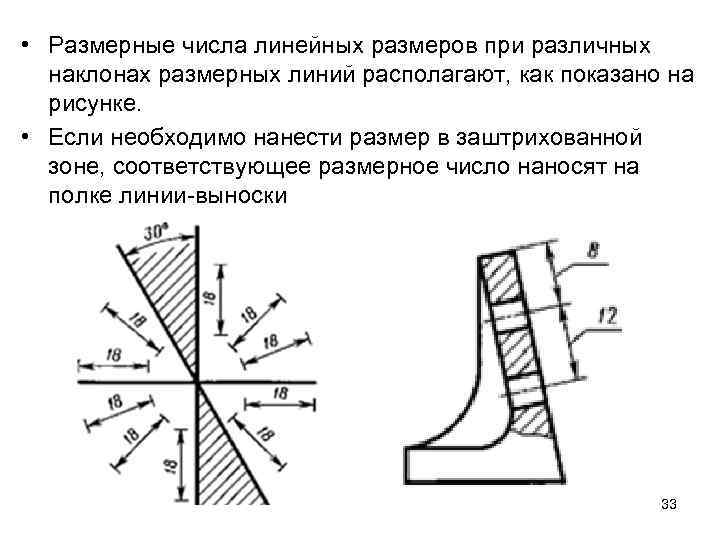 • Размерные числа линейных размеров при различных наклонах размерных линий располагают, как показано на рисунке.

• Если необходимо нанести размер в заштрихованной зоне, соответствующее размерное число наносят на полке линии-выноски

30°

18

18

18

18

18

18

18

18

18

18

8

12

33